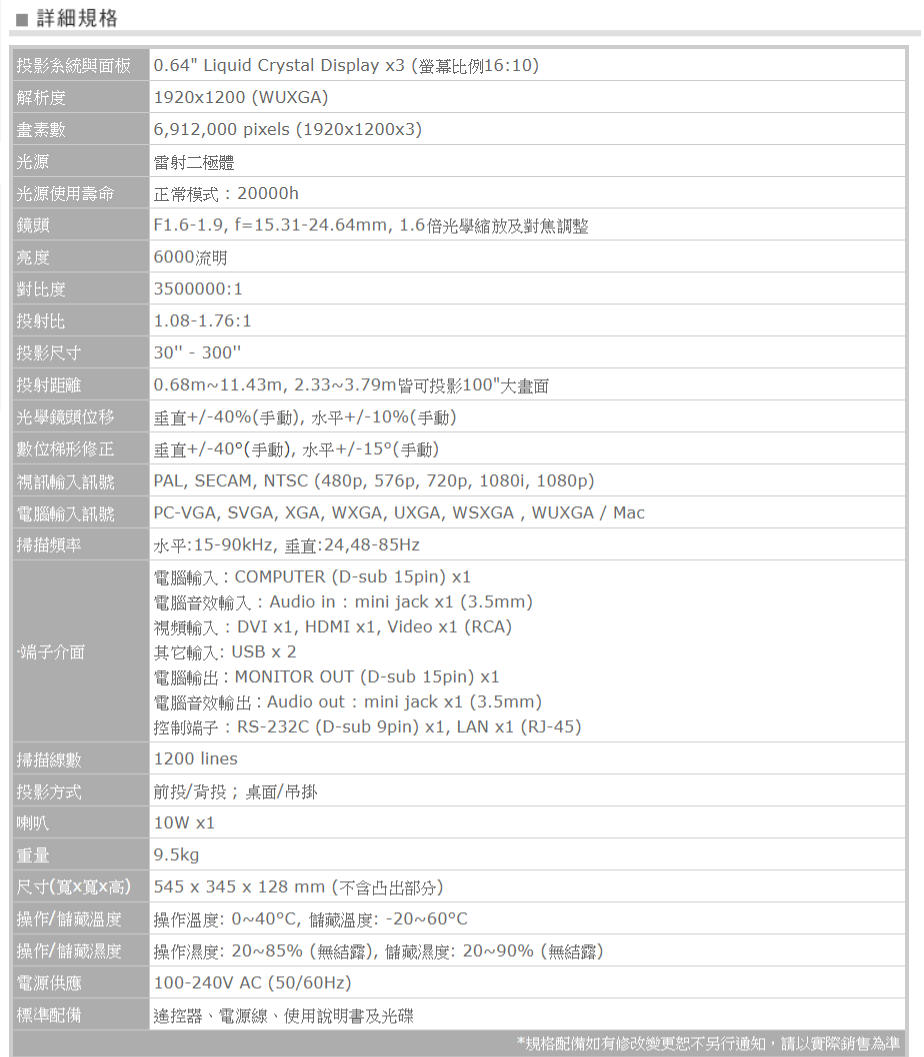 ■ 詳細規格

| 投影系統與面板 | 0.64" Liquid Crystal Display x3 (螢幕比例16:10) |
|---|---|
| 解析度 | 1920x1200 (WUXGA) |
| 畫素數 | 6,912,000 pixels (1920x1200x3) |
| 光源 | 雷射二極體 |
| 光源使用壽命 | 正常模式：20000h |
| 鏡頭 | F1.6-1.9, f=15.31-24.64mm, 1.6倍光學縮放及對焦調整 |
| 亮度 | 6000流明 |
| 對比度 | 3500000:1 |
| 投射比 | 1.08-1.76:1 |
| 投影尺寸 | 30" - 300" |
| 投射距離 | 0.68m~11.43m, 2.33~3.79m皆可投影100"大畫面 |
| 光學鏡頭位移 | 垂直+/-40%(手動), 水平+/-10%(手動) |
| 數位梯形修正 | 垂直+/-40°(手動), 水平+/-15°(手動) |
| 視訊輸入訊號 | PAL, SECAM, NTSC (480p, 576p, 720p, 1080i, 1080p) |
| 電腦輸入訊號 | PC-VGA, SVGA, XGA, WXGA, UXGA, WSXGA , WUXGA / Mac |
| 掃描頻率 | 水平:15-90kHz, 垂直:24,48-85Hz |
| 端子介面 | 電腦輸入：COMPUTER (D-sub 15pin) x1 電腦音效輸入：Audio in：mini jack x1 (3.5mm) 視頻輸入：DVI x1, HDMI x1, Video x1 (RCA) 其它輸入：USB x 2 電腦輸出：MONITOR OUT (D-sub 15pin) x1 電腦音效輸出：Audio out：mini jack x1 (3.5mm) 控制端子：RS-232C (D-sub 9pin) x1, LAN x1 (RJ-45) |
| 掃描線數 | 1200 lines |
| 投影方式 | 前投/背投；桌面/吊掛 |
| 喇叭 | 10W x1 |
| 重量 | 9.5kg |
| 尺寸(寬x寬x高) | 545 x 345 x 128 mm (不含凸出部分) |
| 操作/儲藏溫度 | 操作溫度: 0~40°C, 儲藏溫度: -20~60°C |
| 操作/儲藏濕度 | 操作濕度: 20~85% (無結露), 儲藏濕度: 20~90% (無結露) |
| 電源供應 | 100-240V AC (50/60Hz) |
| 標準配備 | 遙控器、電源線、使用說明書及光碟 |

*規格配備如有修改變更恕不另行通知，請以實際銷售為準